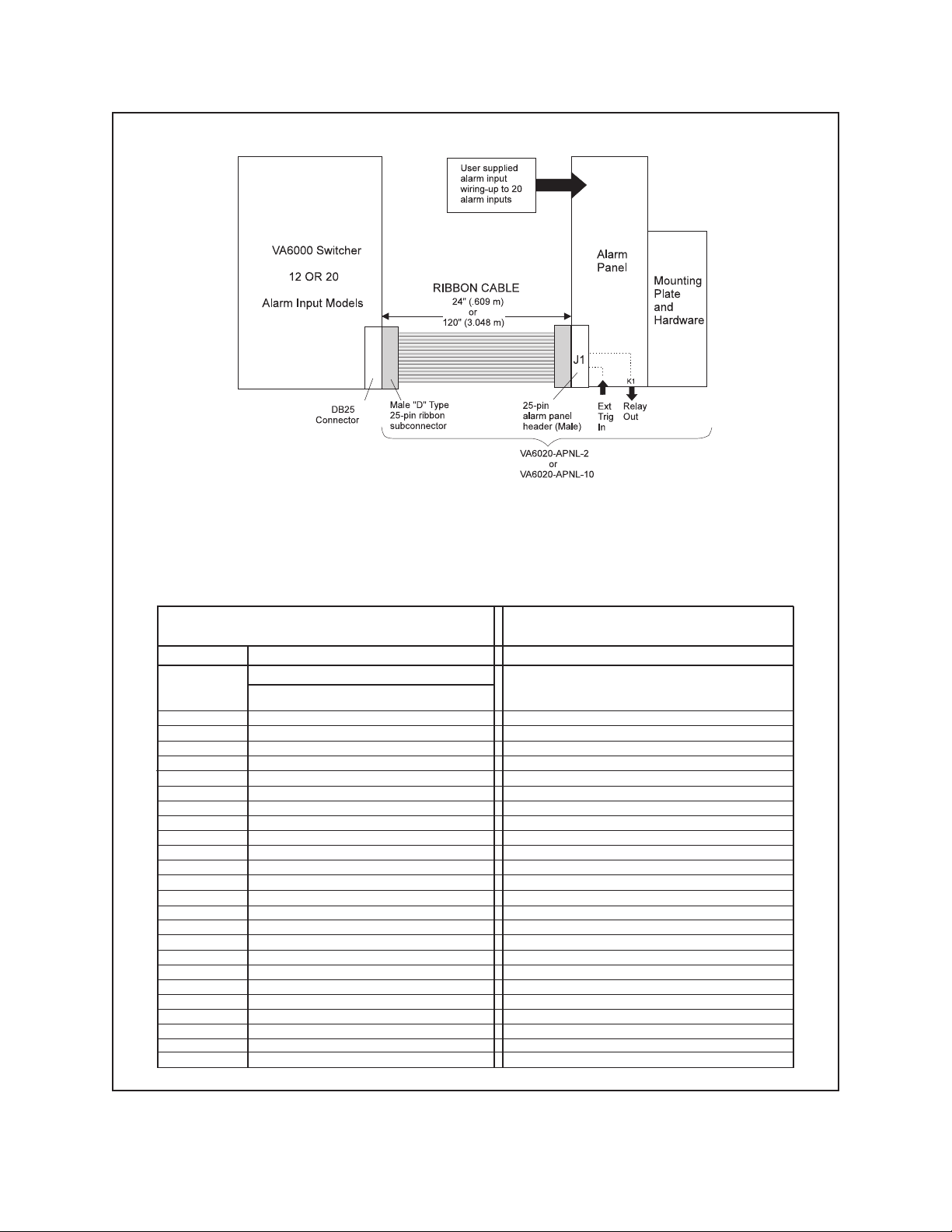 User supplied alarm input wiring-up to 20 alarm inputs

VA6000 Switcher

12 OR 20

Alarm Input Models

RIBBON CABLE
24" (.609 m)
or
120" (3.048 m)

Alarm Panel

Mounting Plate and Hardware

J1

K1

DB25 Connector

Male "D" Type 25-pin ribbon subconnector

25-pin alarm panel header (Male)

Ext Trig In

Relay Out

VA6020-APNL-2
or
VA6020-APNL-10